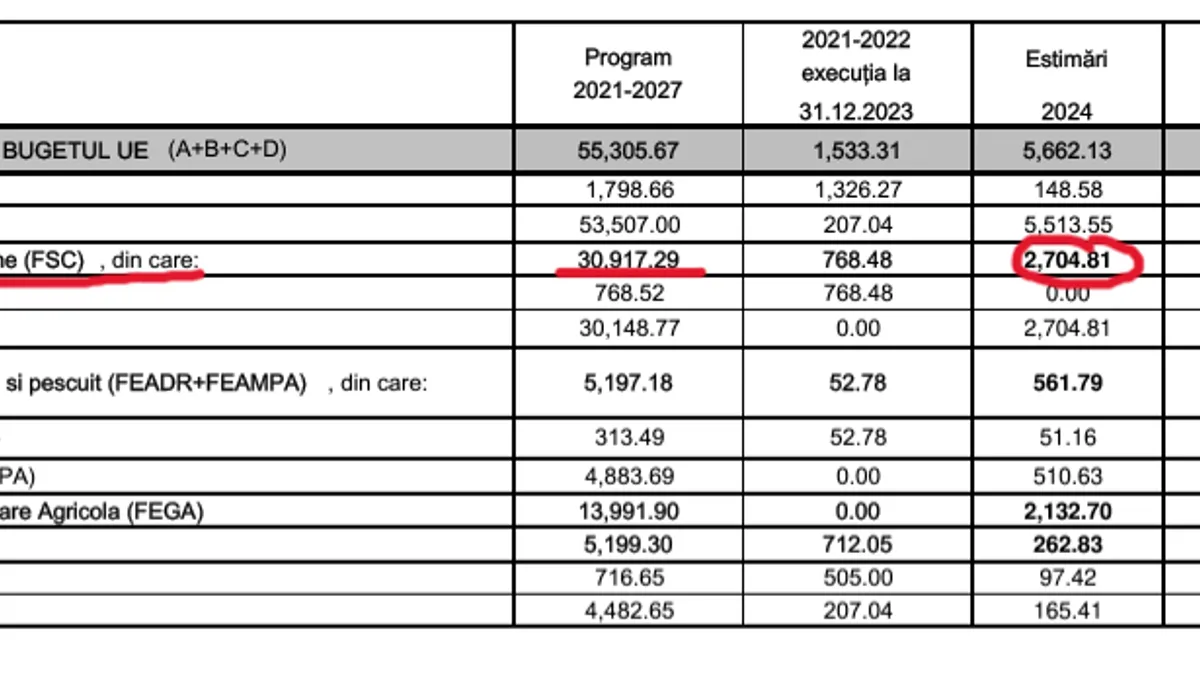 | | Program 2021-2027 | 2021-2022 execuția la 31.12.2023 | Estimări 2024 |
|---|---|---|---|
| BUGETUL UE (A+B+C+D) | 55,305.67 | 1,533.31 | 5,662.13 |
| | 1,798.66 | 1,326.27 | 148.58 |
| | 53,507.00 | 207.04 | 5,513.55 |
| ne (FSC) , din care: | 30,917.29 | 768.48 | 2,704.81 |
| | 768.52 | 768.48 | 0.00 |
| | 30,148.77 | 0.00 | 2,704.81 |
| si pescuit (FEADR+FEAMPA) , din care: | 5,197.18 | 52.78 | 561.79 |
| | 313.49 | 52.78 | 51.16 |
| PA) | 4,883.69 | 0.00 | 510.63 |
| are Agricola (FEGA) | 13,991.90 | 0.00 | 2,132.70 |
| | 5,199.30 | 712.05 | 262.83 |
| | 716.65 | 505.00 | 97.42 |
| | 4,482.65 | 207.04 | 165.41 |